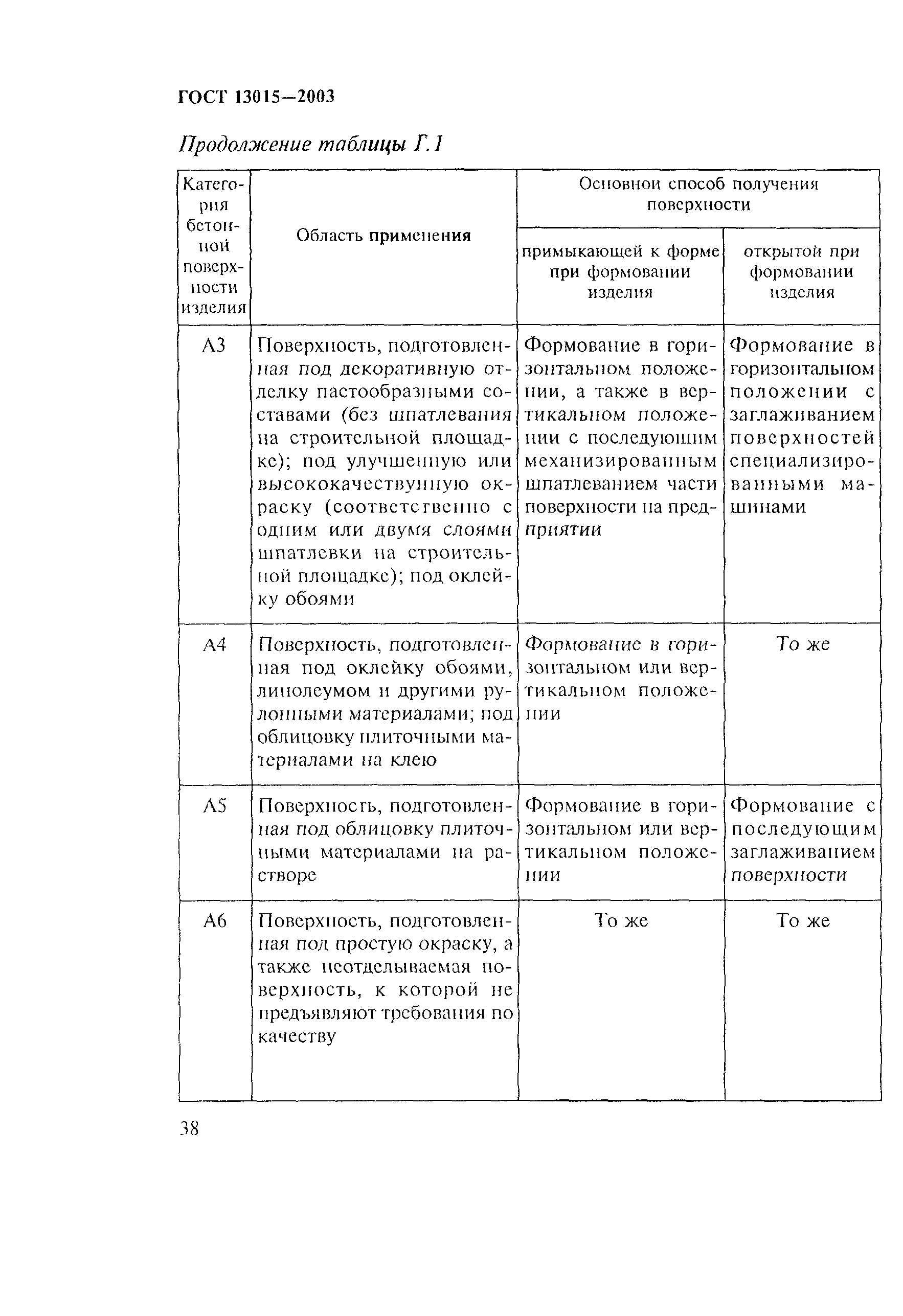 ГОСТ 13015—2003

Продолжение таблицы Г.1

| Категория бетонной поверхности изделия | Область применения | Основной способ получения поверхности: примыкающей к форме при формовании изделия | Основной способ получения поверхности: открытой при формовании изделия |
|---|---|---|---|
| А3 | Поверхность, подготовленная под декоративную отделку пастообразными составами (без шпатлевания на строительной площадке); под улучшенную или высококачественную окраску (соответственно с одним или двумя слоями шпатлевки на строительной площадке); под оклейку обоями | Формование в горизонтальном положении, а также в вертикальном положении с последующим механизированным шпатлеванием части поверхности на предприятии | Формование в горизонтальном положении с заглаживанием поверхностей специализированными машинами |
| А4 | Поверхность, подготовленная под оклейку обоями, линолеумом и другими рулонными материалами; под облицовку плиточными материалами на клею | Формование в горизонтальном или вертикальном положении | То же |
| А5 | Поверхность, подготовленная под облицовку плиточными материалами на растворе | Формование в горизонтальном или вертикальном положении | Формование с последующим заглаживанием поверхности |
| А6 | Поверхность, подготовленная под простую окраску, а также неотделываемая поверхность, к которой не предъявляют требования по качеству | То же | То же |

38